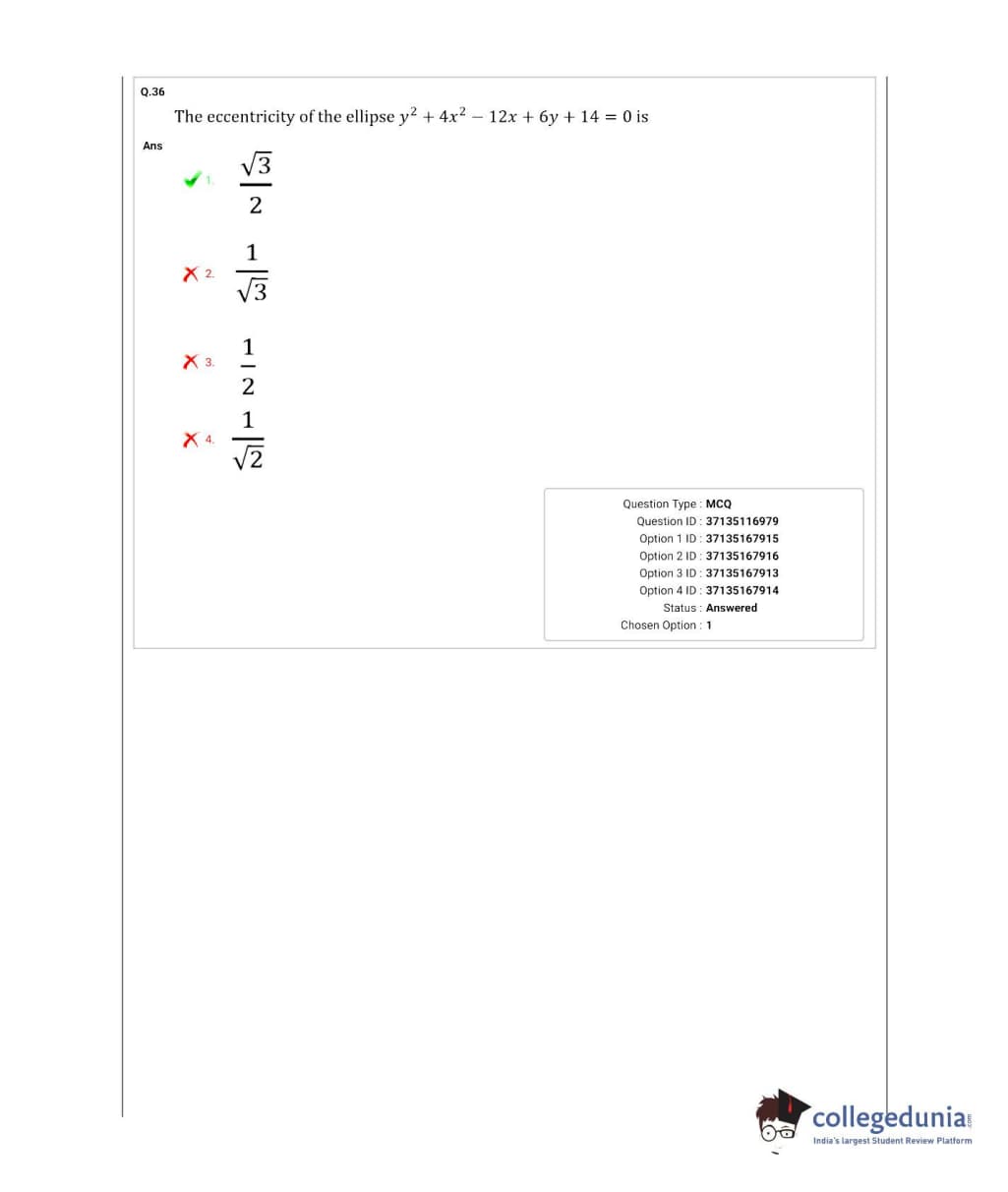 Q.36

The eccentricity of the ellipse $y^2 + 4x^2 - 12x + 6y + 14 = 0$ is

Ans

1. $\frac{\sqrt{3}}{2}$

2. $\frac{1}{\sqrt{3}}$

3. $\frac{1}{2}$

4. $\frac{1}{\sqrt{2}}$

Question Type : MCQ
Question ID : 37135116979
Option 1 ID : 37135167915
Option 2 ID : 37135167916
Option 3 ID : 37135167913
Option 4 ID : 37135167914
Status : Answered
Chosen Option : 1

collegedunia.com
India's largest Student Review Platform